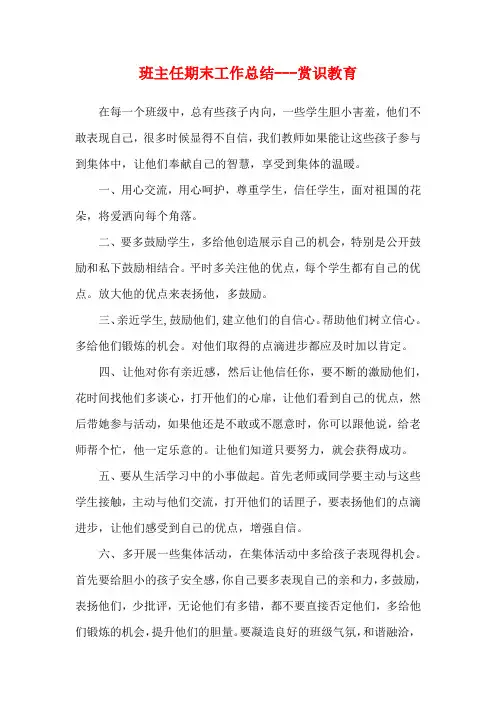 班主任期末工作总结---赏识教育

在每一个班级中，总有些孩子内向，一些学生胆小害羞，他们不敢表现自己，很多时候显得不自信，我们教师如果能让这些孩子参与到集体中，让他们奉献自己的智慧，享受到集体的温暖。

一、用心交流，用心呵护，尊重学生，信任学生，面对祖国的花朵，将爱洒向每个角落。

二、要多鼓励学生，多给他创造展示自己的机会，特别是公开鼓励和私下鼓励相结合。平时多关注他的优点，每个学生都有自己的优点。放大他的优点来表扬他，多鼓励。

三、亲近学生,鼓励他们,建立他们的自信心。帮助他们树立信心。多给他们锻炼的机会。对他们取得的点滴进步都应及时加以肯定。

四、让他对你有亲近感，然后让他信任你，要不断的激励他们，花时间找他们多谈心，打开他们的心扉，让他们看到自己的优点，然后带她参与活动，如果他还是不敢或不愿意时，你可以跟他说，给老师帮个忙，他一定乐意的。让他们知道只要努力，就会获得成功。

五、要从生活学习中的小事做起。首先老师或同学要主动与这些学生接触，主动与他们交流，打开他们的话匣子，要表扬他们的点滴进步，让他们感受到自己的优点，增强自信。

六、多开展一些集体活动，在集体活动中多给孩子表现得机会。首先要给胆小的孩子安全感，你自己要多表现自己的亲和力，多鼓励，表扬他们，少批评，无论他们有多错，都不要直接否定他们，多给他们锻炼的机会，提升他们的胆量。要凝造良好的班级气氛，和谐融洽，